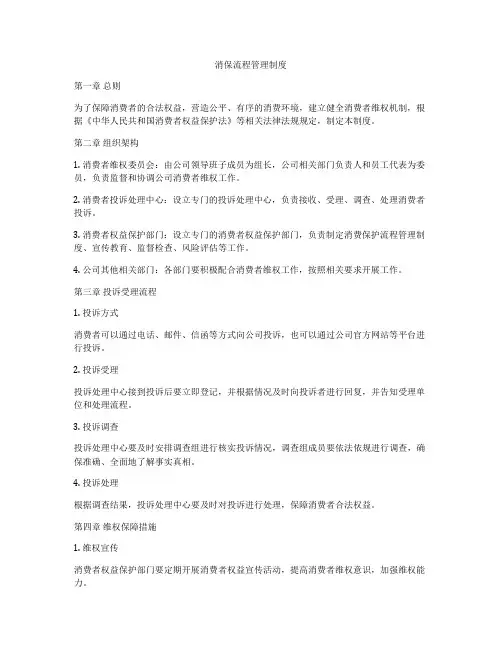 消保流程管理制度

第一章 总则

为了保障消费者的合法权益，营造公平、有序的消费环境，建立健全消费者维权机制，根据《中华人民共和国消费者权益保护法》等相关法律法规规定，制定本制度。

第二章 组织架构

1. 消费者维权委员会：由公司领导班子成员为组长，公司相关部门负责人和员工代表为委员，负责监督和协调公司消费者维权工作。

2. 消费者投诉处理中心：设立专门的投诉处理中心，负责接收、受理、调查、处理消费者投诉。

3. 消费者权益保护部门：设立专门的消费者权益保护部门，负责制定消费保护流程管理制度、宣传教育、监督检查、风险评估等工作。

4. 公司其他相关部门：各部门要积极配合消费者维权工作，按照相关要求开展工作。

第三章 投诉受理流程

1. 投诉方式

消费者可以通过电话、邮件、信函等方式向公司投诉，也可以通过公司官方网站等平台进行投诉。

2. 投诉受理

投诉处理中心接到投诉后要立即登记，并根据情况及时向投诉者进行回复，并告知受理单位和处理流程。

3. 投诉调查

投诉处理中心要及时安排调查组进行核实投诉情况，调查组成员要依法依规进行调查，确保准确、全面地了解事实真相。

4. 投诉处理

根据调查结果，投诉处理中心要及时对投诉进行处理，保障消费者合法权益。

第四章 维权保障措施

1. 维权宣传

消费者权益保护部门要定期开展消费者权益宣传活动，提高消费者维权意识，加强维权能力。